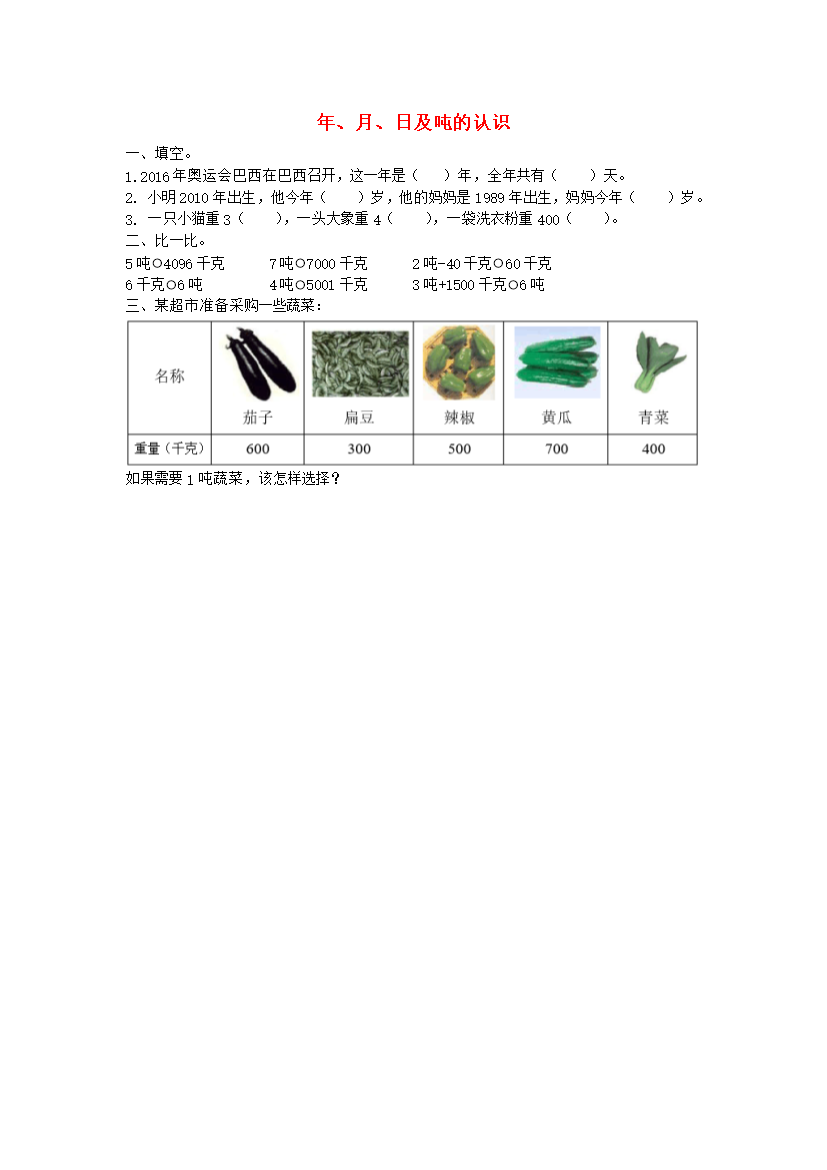 年、月、日及吨的认识

一、填空。

1. 2016年奥运会巴西在巴西召开，这一年是（　　）年，全年共有（　　）天。

2. 小明2010年出生，他今年（　　）岁，他的妈妈是1989年出生，妈妈今年（　　）岁。

3. 一只小猫重3（　　），一头大象重4（　　），一袋洗衣粉重400（　　）。

二、比一比。

5吨○4096千克　　7吨○7000千克　　2吨-40千克○60千克

6千克○6吨　　4吨○5001千克　　3吨+1500千克○6吨

三、某超市准备采购一些蔬菜：

| 名称 | 茄子 | 扁豆 | 辣椒 | 黄瓜 | 青菜 |
|---|---|---|---|---|---|
| 重量（千克） | 600 | 300 | 500 | 700 | 400 |

如果需要1吨蔬菜，该怎样选择？